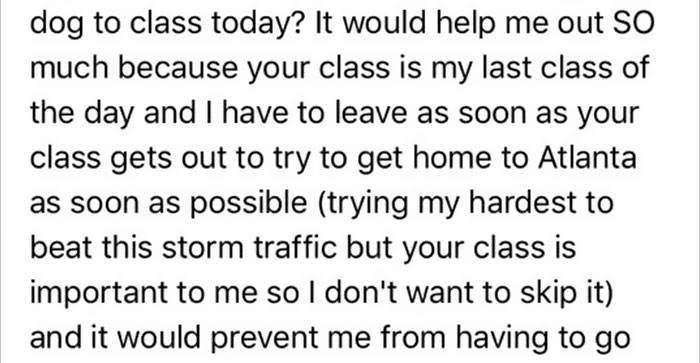 dog to class today? It would help me out SO much because your class is my last class of the day and I have to leave as soon as your class gets out to try to get home to Atlanta as soon as possible (trying my hardest to beat this storm traffic but your class is important to me so I don't want to skip it) and it would prevent me from having to go